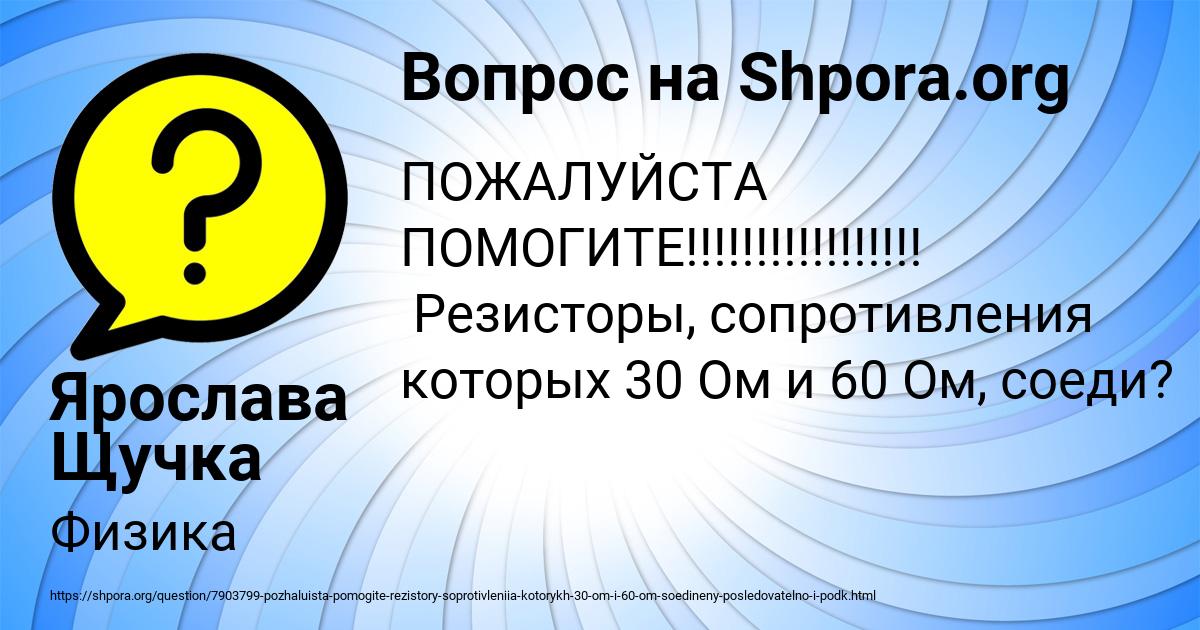 Вопрос на Shpora.org

ПОЖАЛУЙСТА ПОМОГИТЕ!!!!!!!!!!!!!!!!!
Резисторы, сопротивления которых 30 Ом и 60 Ом, соеди?

Ярослава Щучка

Физика

https://shpora.org/question/7903799-pozhaluista-pomogite-rezistory-soprotivleniia-kotorykh-30-om-i-60-om-soedineny-posledovatelno-i-podk.html